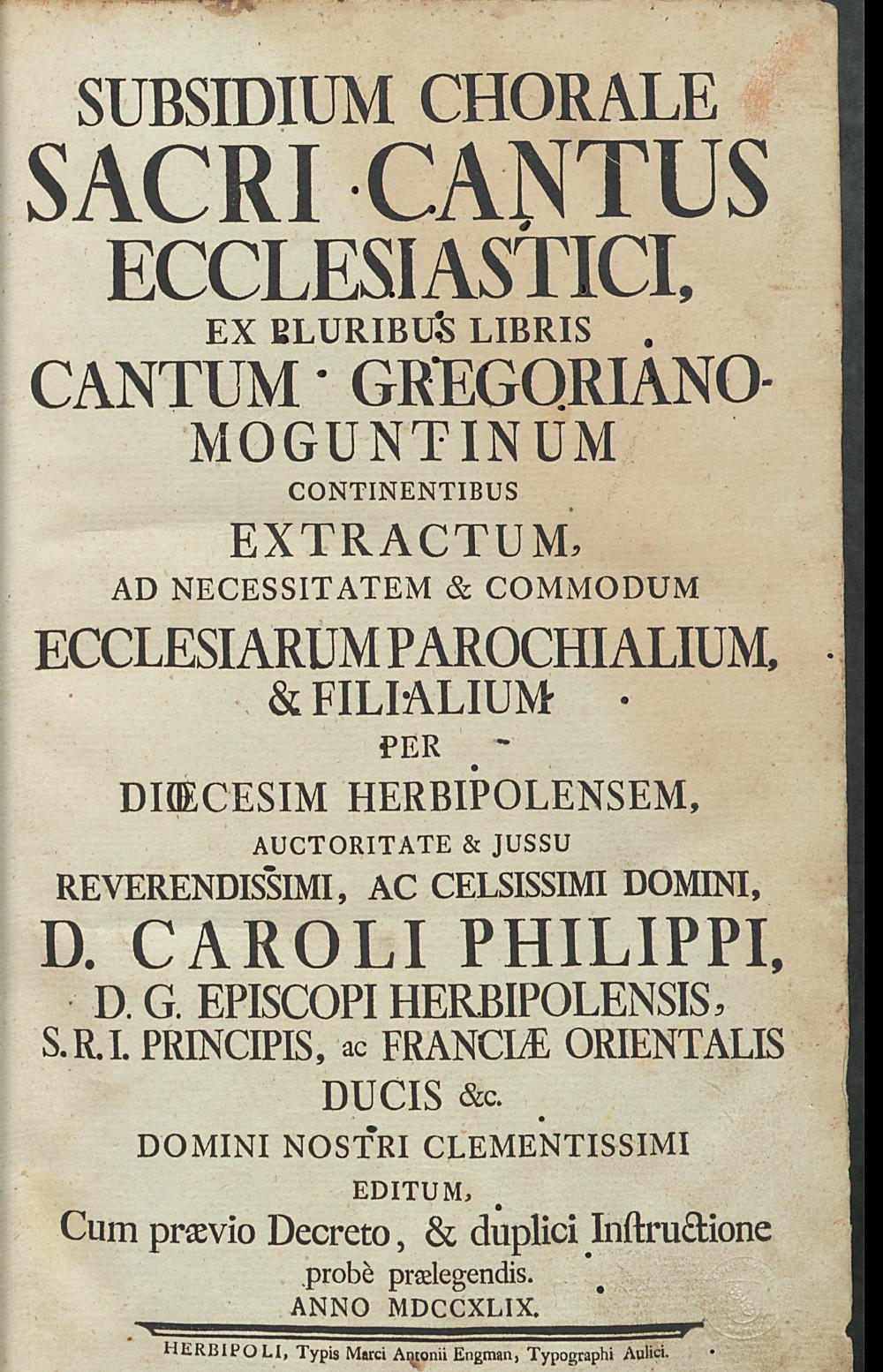 SUBSIDIUM CHORALE
SACRI CANTUS
ECCLESIASTICI,
EX PLURIBUS LIBRIS
CANTUM GREGORIANO-
MOGUNTINUM
CONTINENTIBUS
EXTRACTUM,
AD NECESSITATEM & COMMODUM
ECCLESIARUM PAROCHIALIUM,
& FILIALIUM
PER
DIŒCESIM HERBIPOLENSEM,
AUCTORITATE & JUSSU
REVERENDISSIMI, AC CELSISSIMI DOMINI,
D. CAROLI PHILIPPI,
D. G. EPISCOPI HERBIPOLENSIS,
S. R. I. PRINCIPIS, ac FRANCIÆ ORIENTALIS
DUCIS &c.
DOMINI NOSTRI CLEMENTISSIMI
EDITUM,
Cum prævio Decreto, & duplici Instructione
probè prælegendis.
ANNO MDCCXLIX.

HERBIPOLI, Typis Marci Antonii Engman, Typographi Aulici.